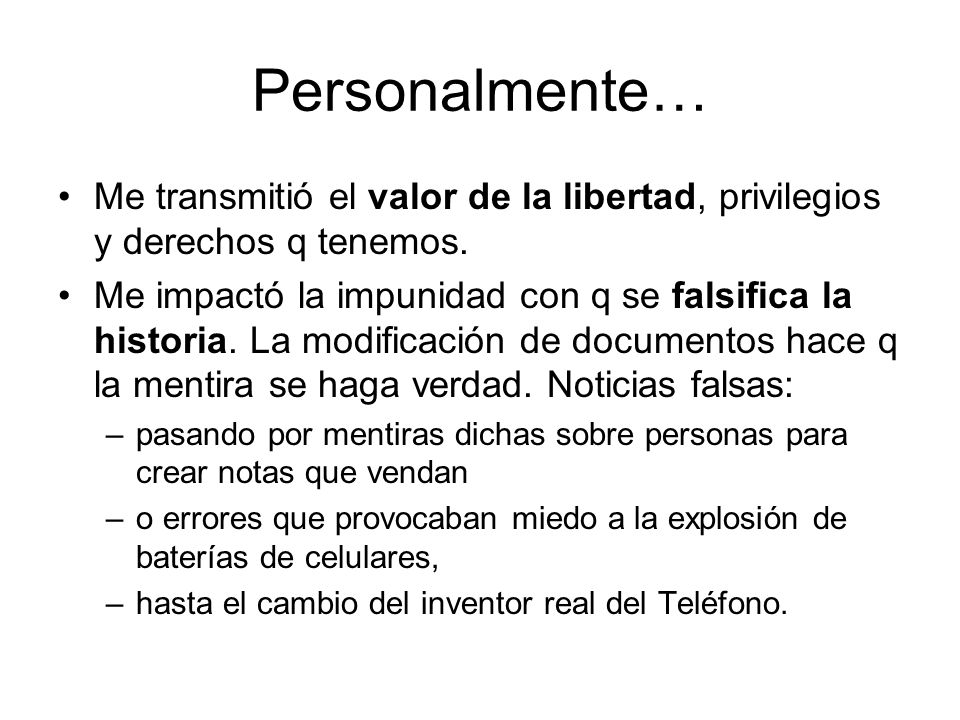 Personalmente…

• Me transmitió el valor de la libertad, privilegios y derechos q tenemos.

• Me impactó la impunidad con q se falsifica la historia. La modificación de documentos hace q la mentira se haga verdad. Noticias falsas:

– pasando por mentiras dichas sobre personas para crear notas que vendan

– o errores que provocaban miedo a la explosión de baterías de celulares,

– hasta el cambio del inventor real del Teléfono.